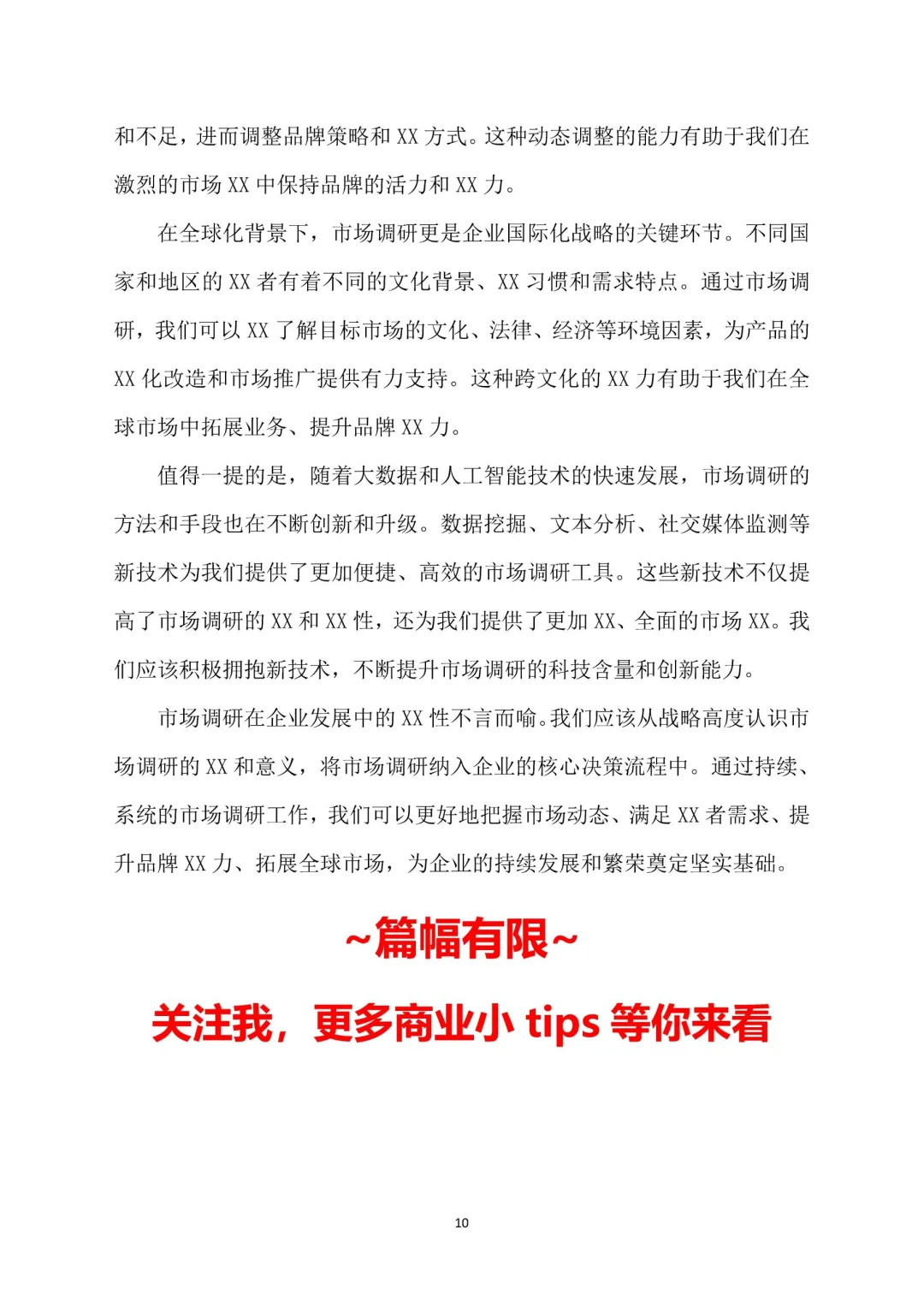 和不足，进而调整品牌策略和 XX 方式。这种动态调整的能力有助于我们在激烈的市场 XX 中保持品牌的活力和 XX 力。

在全球化背景下，市场调研更是企业国际化战略的关键环节。不同国家和地区的 XX 者有着不同的文化背景、XX 习惯和需求特点。通过市场调研，我们可以 XX 了解目标市场的文化、法律、经济等环境因素，为产品的 XX 化改造和市场推广提供有力支持。这种跨文化的 XX 力有助于我们在全球市场中拓展业务、提升品牌 XX 力。

值得一提的是，随着大数据和人工智能技术的快速发展，市场调研的方法和手段也在不断创新和升级。数据挖掘、文本分析、社交媒体监测等新技术为我们提供了更加便捷、高效的市场调研工具。这些新技术不仅提高了市场调研的 XX 和 XX 性，还为我们提供了更加 XX、全面的市场 XX。我们应该积极拥抱新技术，不断提升市场调研的科技含量和创新能力。

市场调研在企业发展中的 XX 性不言而喻。我们应该从战略高度认识市场调研的 XX 和意义，将市场调研纳入企业的核心决策流程中。通过持续、系统的市场调研工作，我们可以更好地把握市场动态、满足 XX 者需求、提升品牌 XX 力、拓展全球市场，为企业的持续发展和繁荣奠定坚实基础。

~篇幅有限~

关注我，更多商业小 tips 等你来看

10